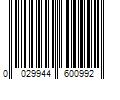 0 029944 600992